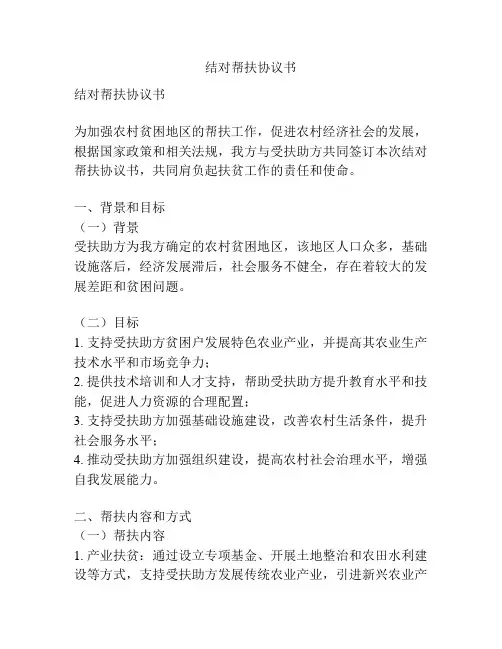 结对帮扶协议书

结对帮扶协议书

为加强农村贫困地区的帮扶工作，促进农村经济社会的发展，根据国家政策和相关法规，我方与受扶助方共同签订本次结对帮扶协议书，共同肩负起扶贫工作的责任和使命。

一、背景和目标
（一）背景
受扶助方为我方确定的农村贫困地区，该地区人口众多，基础设施落后，经济发展滞后，社会服务不健全，存在着较大的发展差距和贫困问题。

（二）目标
1. 支持受扶助方贫困户发展特色农业产业，并提高其农业生产技术水平和市场竞争力；
2. 提供技术培训和人才支持，帮助受扶助方提升教育水平和技能，促进人力资源的合理配置；
3. 支持受扶助方加强基础设施建设，改善农村生活条件，提升社会服务水平；
4. 推动受扶助方加强组织建设，提高农村社会治理水平，增强自我发展能力。

二、帮扶内容和方式
（一）帮扶内容
1. 产业扶贫：通过设立专项基金、开展土地整治和农田水利建设等方式，支持受扶助方发展传统农业产业，引进新兴农业产